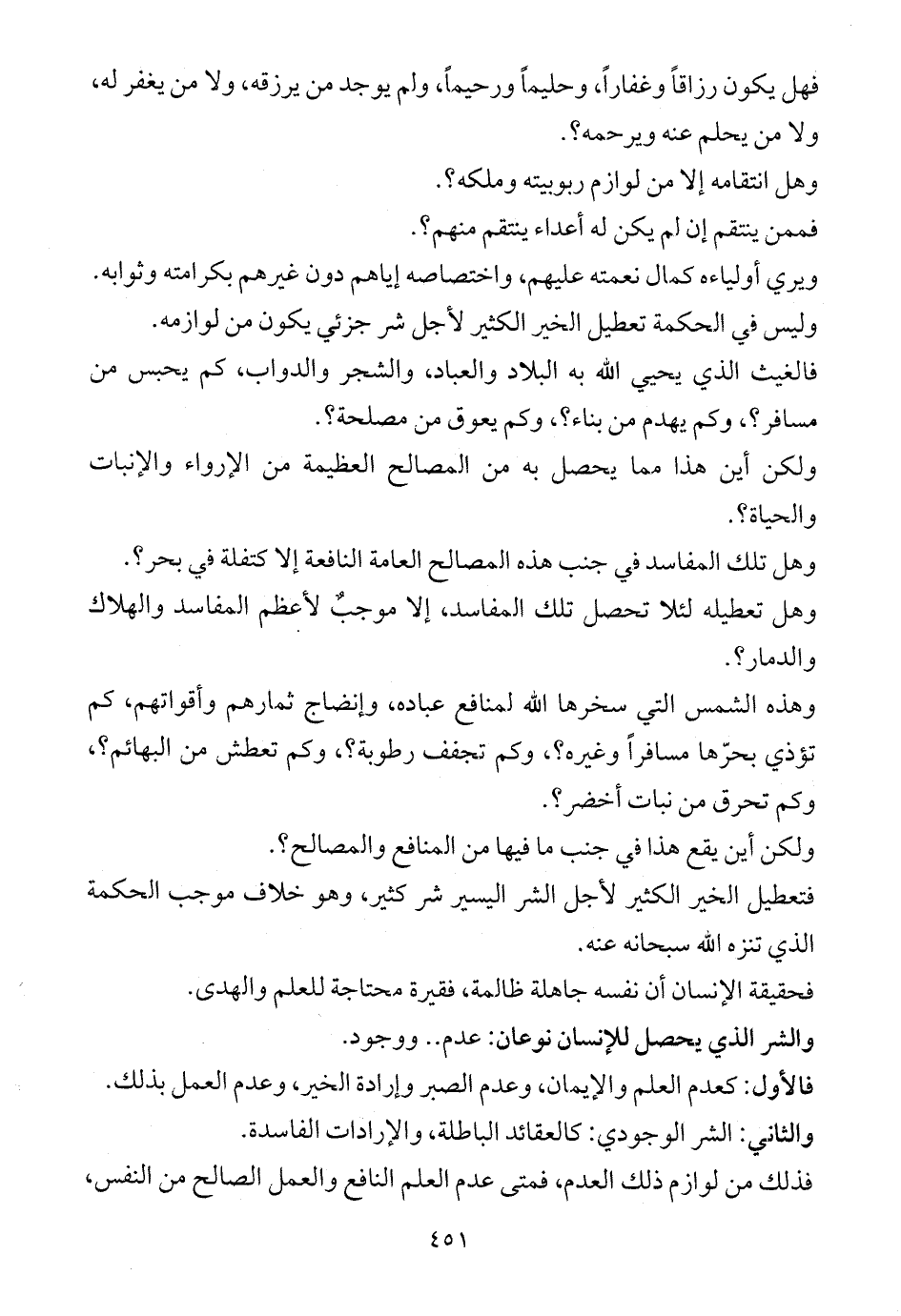 فهل يكون رزاقاً وغفاراً، وحليماً ورحيماً، ولم يوجد من يرزقه، ولا من يغفر له، ولا من يحلم عنه ويرحمه؟.

وهل انتقامه إلا من لوازم ربوبيته وملكه؟.

فممن ينتقم إن لم يكن له أعداء ينتقم منهم؟.

ويري أولياءه كمال نعمته عليهم، واختصاصه إياهم دون غيرهم بكرامته وثوابه.

وليس في الحكمة تعطيل الخير الكثير لأجل شر جزئي يكون من لوازمه.

فالغيث الذي يحيي الله به البلاد والعباد، والشجر والدواب، كم يحبس من مسافر؟، وكم يهدم من بناء؟، وكم يعوق من مصلحة؟.

ولكن أين هذا مما يحصل به من المصالح العظيمة من الإرواء والإنبات والحياة؟.

وهل تلك المفاسد في جنب هذه المصالح العامة النافعة إلا كتفلة في بحر؟.

وهل تعطيله لئلا تحصل تلك المفاسد، إلا موجبٌ لأعظم المفاسد والهلاك والدمار؟.

وهذه الشمس التي سخرها الله لمنافع عباده، وإنضاج ثمارهم وأقواتهم، كم تؤذي بحرّها مسافراً وغيره؟، وكم تجفف رطوبة؟، وكم تعطش من البهائم؟، وكم تحرق من نبات أخضر؟.

ولكن أين يقع هذا في جنب ما فيها من المنافع والمصالح؟.

فتعطيل الخير الكثير لأجل الشر اليسير شر كثير، وهو خلاف موجب الحكمة الذي تنزه الله سبحانه عنه.

فحقيقة الإنسان أن نفسه جاهلة ظالمة، فقيرة محتاجة للعلم والهدى.

والشر الذي يحصل للإنسان نوعان: عدم.. ووجود.

فالأول: كعدم العلم والإيمان، وعدم الصبر وإرادة الخير، وعدم العمل بذلك.

والثاني: الشر الوجودي: كالعقائد الباطلة، والإرادات الفاسدة.

فذلك من لوازم ذلك العدم، فمتى عدم العلم النافع والعمل الصالح من النفس،

٤٥١